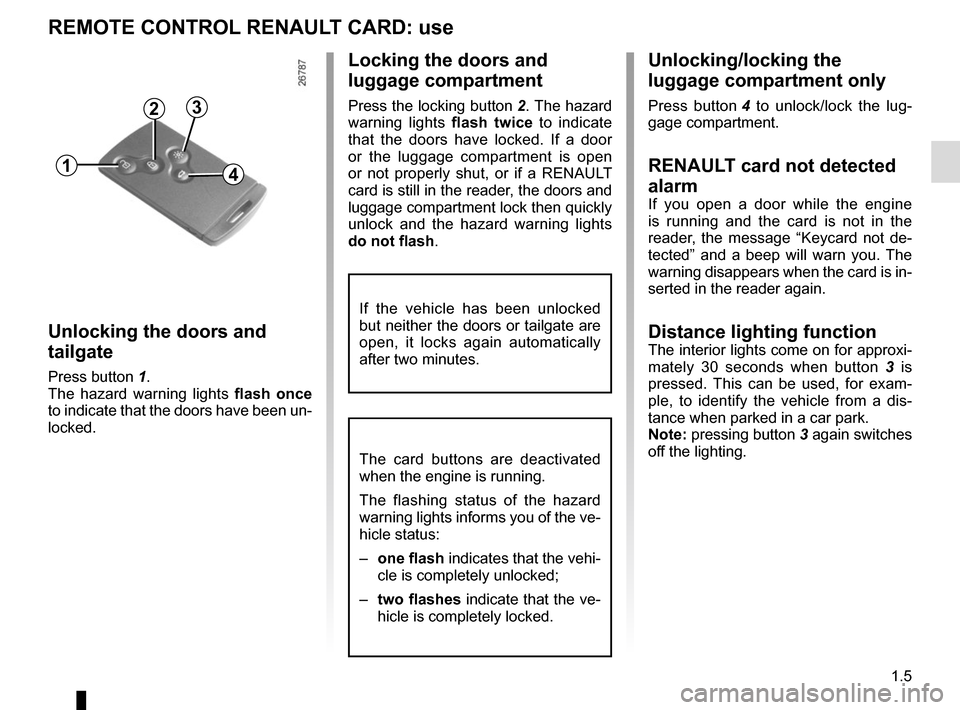 REMOTE CONTROL RENAULT CARD: use

26787

2
3
1
4

Unlocking the doors and tailgate

Press button 1.
The hazard warning lights flash once to indicate that the doors have been unlocked.

Locking the doors and luggage compartment

Press the locking button 2. The hazard warning lights flash twice to indicate that the doors have locked. If a door or the luggage compartment is open or not properly shut, or if a RENAULT card is still in the reader, the doors and luggage compartment lock then quickly unlock and the hazard warning lights do not flash.

If the vehicle has been unlocked but neither the doors or tailgate are open, it locks again automatically after two minutes.

The card buttons are deactivated when the engine is running.

The flashing status of the hazard warning lights informs you of the vehicle status:

– one flash indicates that the vehicle is completely unlocked;

– two flashes indicate that the vehicle is completely locked.

Unlocking/locking the luggage compartment only

Press button 4 to unlock/lock the luggage compartment.

RENAULT card not detected alarm
If you open a door while the engine is running and the card is not in the reader, the message “Keycard not detected” and a beep will warn you. The warning disappears when the card is inserted in the reader again.

Distance lighting function
The interior lights come on for approximately 30 seconds when button 3 is pressed. This can be used, for example, to identify the vehicle from a distance when parked in a car park.
Note: pressing button 3 again switches off the lighting.

1.5

carmanualsonline.info